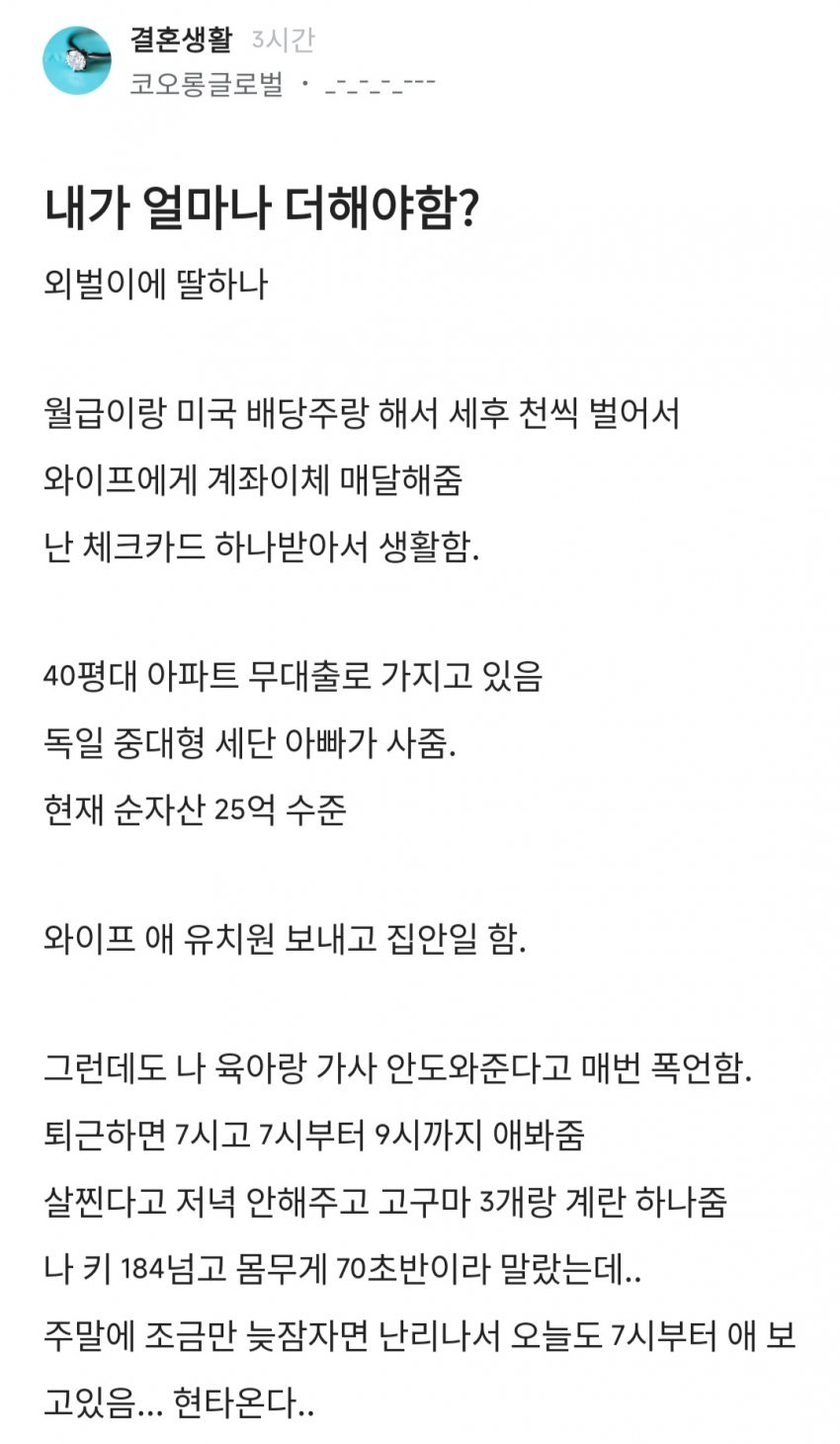 결혼생활 3시간
코오롱글로벌 · _-_-_-_---

내가 얼마나 더해야함?

외벌이에 딸하나

월급이랑 미국 배당주랑 해서 세후 천씩 벌어서
와이프에게 계좌이체 매달해줌
난 체크카드 하나받아서 생활함.

40평대 아파트 무대출로 가지고 있음
독일 중대형 세단 아빠가 사줌.
현재 순자산 25억 수준

와이프 애 유치원 보내고 집안일 함.

그런데도 나 육아랑 가사 안도와준다고 매번 폭언함.
퇴근하면 7시고 7시부터 9시까지 애봐줌
살찐다고 저녁 안해주고 고구마 3개랑 계란 하나줌
나 키 184넘고 몸무게 70초반이라 말랐는데..
주말에 조금만 늦잠자면 난리나서 오늘도 7시부터 애 보고있음... 현타온다..